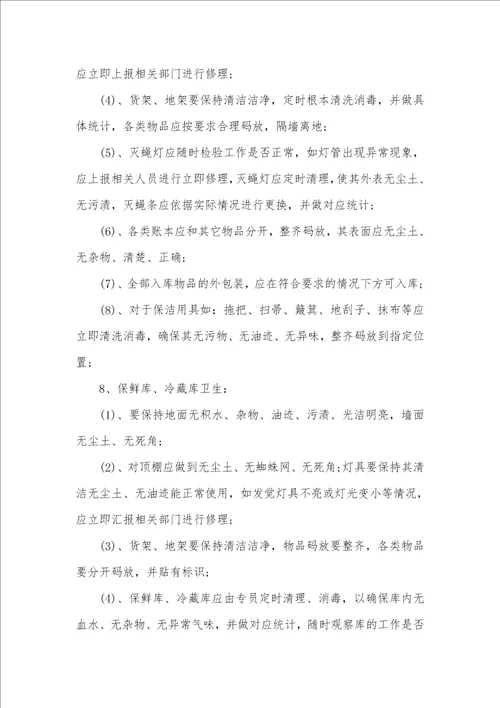 应立即上报相关部门进行修理；

(4)、货架、地架要保持清洁洁净，定时根本清洗消毒，并做具体统计，各类物品应按要求合理码放，隔墙离地；

(5)、灭蝇灯应随时检验工作是否正常，如灯管出现异常现象，应上报相关人员进行立即修理，灭蝇灯应定时清理，使其外表无尘土、无污渍，灭蝇条应依据实际情况进行更换，并做对应统计；

(6)、各类账本应和其它物品分开，整齐码放，其表面应无尘土、无杂物、清楚、正确；

(7)、全部入库物品的外包装，应在符合要求的情况下方可入库；

(8)、对于保洁用具如：拖把、扫帚、簸箕、地刮子、抹布等应立即清洗消毒，确保其无污物、无油迹、无异味，整齐码放到指定位置；

8、保鲜库、冷藏库卫生：

(1)、要保持地面无积水、杂物、油迹、污渍、光洁明亮，墙面无尘土、无死角；

(2)、对顶棚应做到无尘土、无蜘蛛网、无死角；灯具要保持其清洁无尘土、无油迹能正常使用，如发觉灯具不亮或灯光变小等情况，应立即汇报相关部门进行修理；

(3)、货架、地架要保持清洁洁净，物品码放要整齐，各类物品要分开码放，并贴有标识；

(4)、保鲜库、冷藏库应由专员定时清理、消毒，以确保库内无血水、无杂物、无异常气味，并做对应统计，随时观察库的工作是否